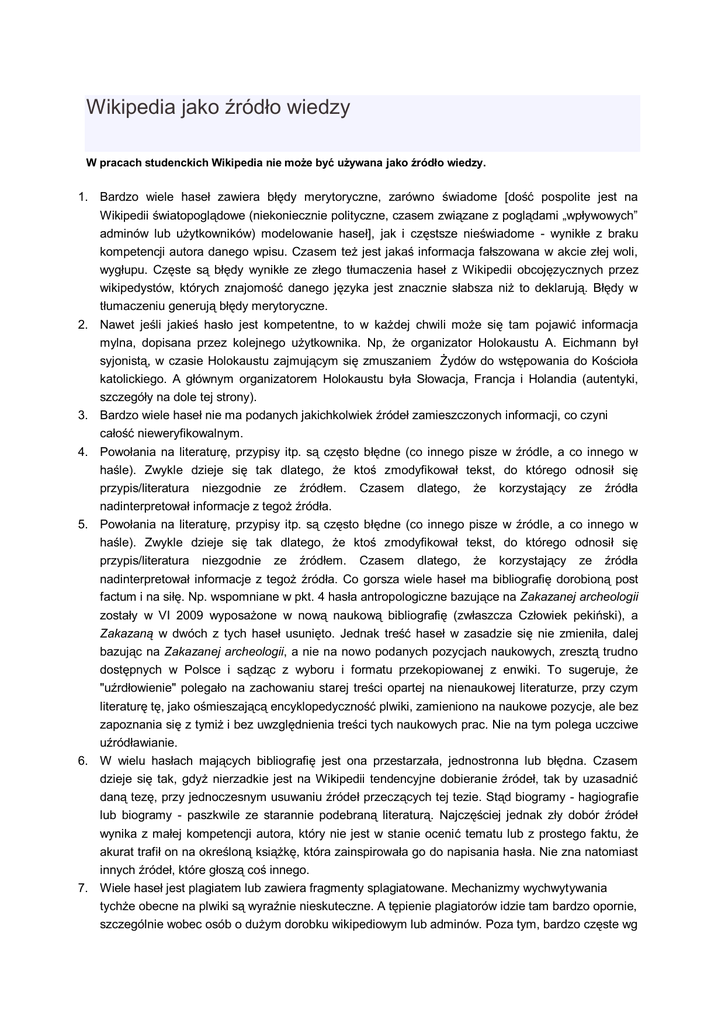 Wikipedia jako źródło wiedzy

W pracach studenckich Wikipedia nie może być używana jako źródło wiedzy.

1. Bardzo wiele haseł zawiera błędy merytoryczne, zarówno świadome [dość pospolite jest na Wikipedii światopoglądowe (niekoniecznie polityczne, czasem związane z poglądami „wpływowych" adminów lub użytkowników) modelowanie haseł], jak i częstsze nieświadome - wynikłe z braku kompetencji autora danego wpisu. Czasem też jest jakaś informacja fałszowana w akcie złej woli, wygłupu. Częste są błędy wynikłe ze złego tłumaczenia haseł z Wikipedii obcojęzycznych przez wikipedystów, których znajomość danego języka jest znacznie słabsza niż to deklarują. Błędy w tłumaczeniu generują błędy merytoryczne.
2. Nawet jeśli jakieś hasło jest kompetentne, to w każdej chwili może się tam pojawić informacja mylna, dopisana przez kolejnego użytkownika. Np, że organizator Holokaustu A. Eichmann był syjonistą, w czasie Holokaustu zajmującym się zmuszaniem Żydów do wstępowania do Kościoła katolickiego. A głównym organizatorem Holokaustu była Słowacja, Francja i Holandia (autentyki, szczegóły na dole tej strony).
3. Bardzo wiele haseł nie ma podanych jakichkolwiek źródeł zamieszczonych informacji, co czyni całość nieweryfikowalnym.
4. Powołania na literaturę, przypisy itp. są często błędne (co innego pisze w źródle, a co innego w haśle). Zwykle dzieje się tak dlatego, że ktoś zmodyfikował tekst, do którego odnosił się przypis/literatura niezgodnie ze źródłem. Czasem dlatego, że korzystający ze źródła nadinterpretował informacje z tegoż źródła.
5. Powołania na literaturę, przypisy itp. są często błędne (co innego pisze w źródle, a co innego w haśle). Zwykle dzieje się tak dlatego, że ktoś zmodyfikował tekst, do którego odnosił się przypis/literatura niezgodnie ze źródłem. Czasem dlatego, że korzystający ze źródła nadinterpretował informacje z tegoż źródła. Co gorsza wiele haseł ma bibliografię dorobioną post factum i na siłę. Np. wspomniane w pkt. 4 hasła antropologiczne bazujące na Zakazanej archeologii zostały w VI 2009 wyposażone w nową naukową bibliografię (zwłaszcza Człowiek pekiński), a Zakazaną w dwóch z tych haseł usunięto. Jednak treść haseł w zasadzie się nie zmieniła, dalej bazując na Zakazanej archeologii, a nie na nowo podanych pozycjach naukowych, zresztą trudno dostępnych w Polsce i sądząc z wyboru i formatu przekopiowanej z enwiki. To sugeruje, że "uźródłowienie" polegało na zachowaniu starej treści opartej na nienaukowej literaturze, przy czym literaturę tę, jako ośmieszającą encyklopedyczność plwiki, zamieniono na naukowe pozycje, ale bez zapoznania się z tymiż i bez uwzględnienia treści tych naukowych prac. Nie na tym polega uczciwe uźródławianie.
6. W wielu hasłach mających bibliografię jest ona przestarzała, jednostronna lub błędna. Czasem dzieje się tak, gdyż nierzadkie jest na Wikipedii tendencyjne dobieranie źródeł, tak by uzasadnić daną tezę, przy jednoczesnym usuwaniu źródeł przeczących tej tezie. Stąd biogramy - hagiografie lub biogramy - paszkwile ze starannie podebraną literaturą. Najczęściej jednak zły dobór źródeł wynika z małej kompetencji autora, który nie jest w stanie ocenić tematu lub z prostego faktu, że akurat trafił on na określoną książkę, która zainspirowała go do napisania hasła. Nie zna natomiast innych źródeł, które głoszą coś innego.
7. Wiele haseł jest plagiatem lub zawiera fragmenty splagiatowane. Mechanizmy wychwytywania tychże obecne na plwiki są wyraźnie nieskuteczne. A tępienie plagiatorów idzie tam bardzo opornie, szczególnie wobec osób o dużym dorobku wikipediowym lub adminów. Poza tym, bardzo częste wg